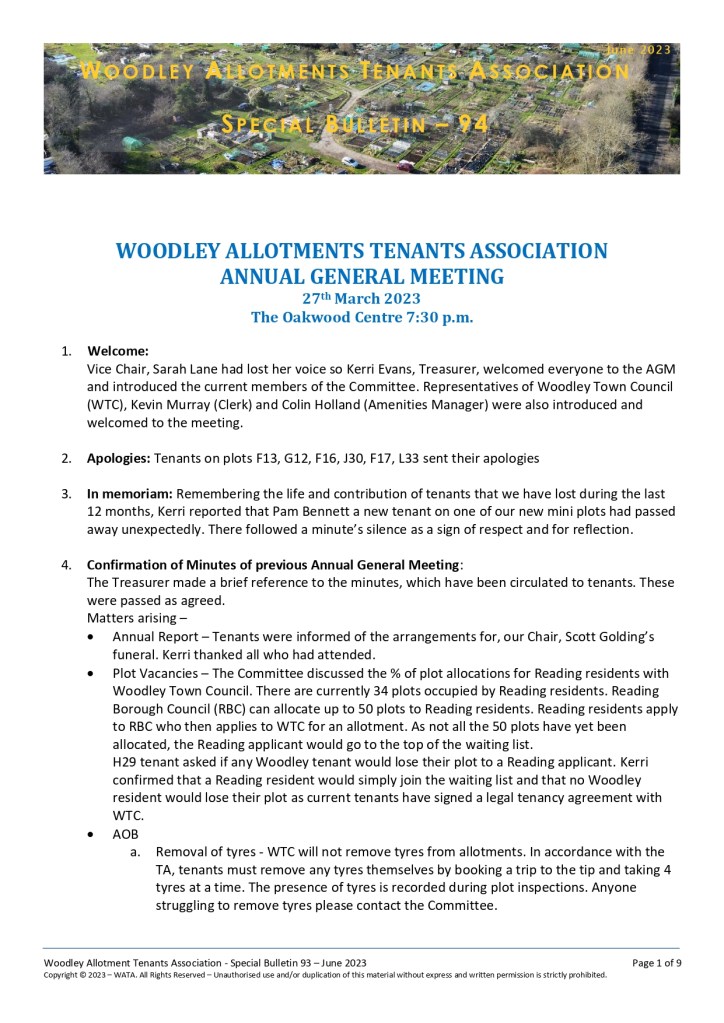 June 2023
WOODLEY ALLOTMENTS TENANTS ASSOCIATION
SPECIAL BULLETIN – 94

WOODLEY ALLOTMENTS TENANTS ASSOCIATION
ANNUAL GENERAL MEETING
27th March 2023
The Oakwood Centre 7:30 p.m.

1. Welcome:
Vice Chair, Sarah Lane had lost her voice so Kerri Evans, Treasurer, welcomed everyone to the AGM and introduced the current members of the Committee. Representatives of Woodley Town Council (WTC), Kevin Murray (Clerk) and Colin Holland (Amenities Manager) were also introduced and welcomed to the meeting.

2. Apologies: Tenants on plots F13, G12, F16, J30, F17, L33 sent their apologies

3. In memoriam: Remembering the life and contribution of tenants that we have lost during the last 12 months, Kerri reported that Pam Bennett a new tenant on one of our new mini plots had passed away unexpectedly. There followed a minute's silence as a sign of respect and for reflection.

4. Confirmation of Minutes of previous Annual General Meeting:
The Treasurer made a brief reference to the minutes, which have been circulated to tenants. These were passed as agreed.
Matters arising –
• Annual Report – Tenants were informed of the arrangements for, our Chair, Scott Golding's funeral. Kerri thanked all who had attended.
• Plot Vacancies – The Committee discussed the % of plot allocations for Reading residents with Woodley Town Council. There are currently 34 plots occupied by Reading residents. Reading Borough Council (RBC) can allocate up to 50 plots to Reading residents. Reading residents apply to RBC who then applies to WTC for an allotment. As not all the 50 plots have yet been allocated, the Reading applicant would go to the top of the waiting list.
H29 tenant asked if any Woodley tenant would lose their plot to a Reading applicant. Kerri confirmed that a Reading resident would simply join the waiting list and that no Woodley resident would lose their plot as current tenants have signed a legal tenancy agreement with WTC.
• AOB
a. Removal of tyres - WTC will not remove tyres from allotments. In accordance with the TA, tenants must remove any tyres themselves by booking a trip to the tip and taking 4 tyres at a time. The presence of tyres is recorded during plot inspections. Anyone struggling to remove tyres please contact the Committee.

Woodley Allotment Tenants Association - Special Bulletin 93 – June 2023
Page 1 of 9
Copyright © 2023 – WATA. All Rights Reserved – Unauthorised use and/or duplication of this material without express and written permission is strictly prohibited.